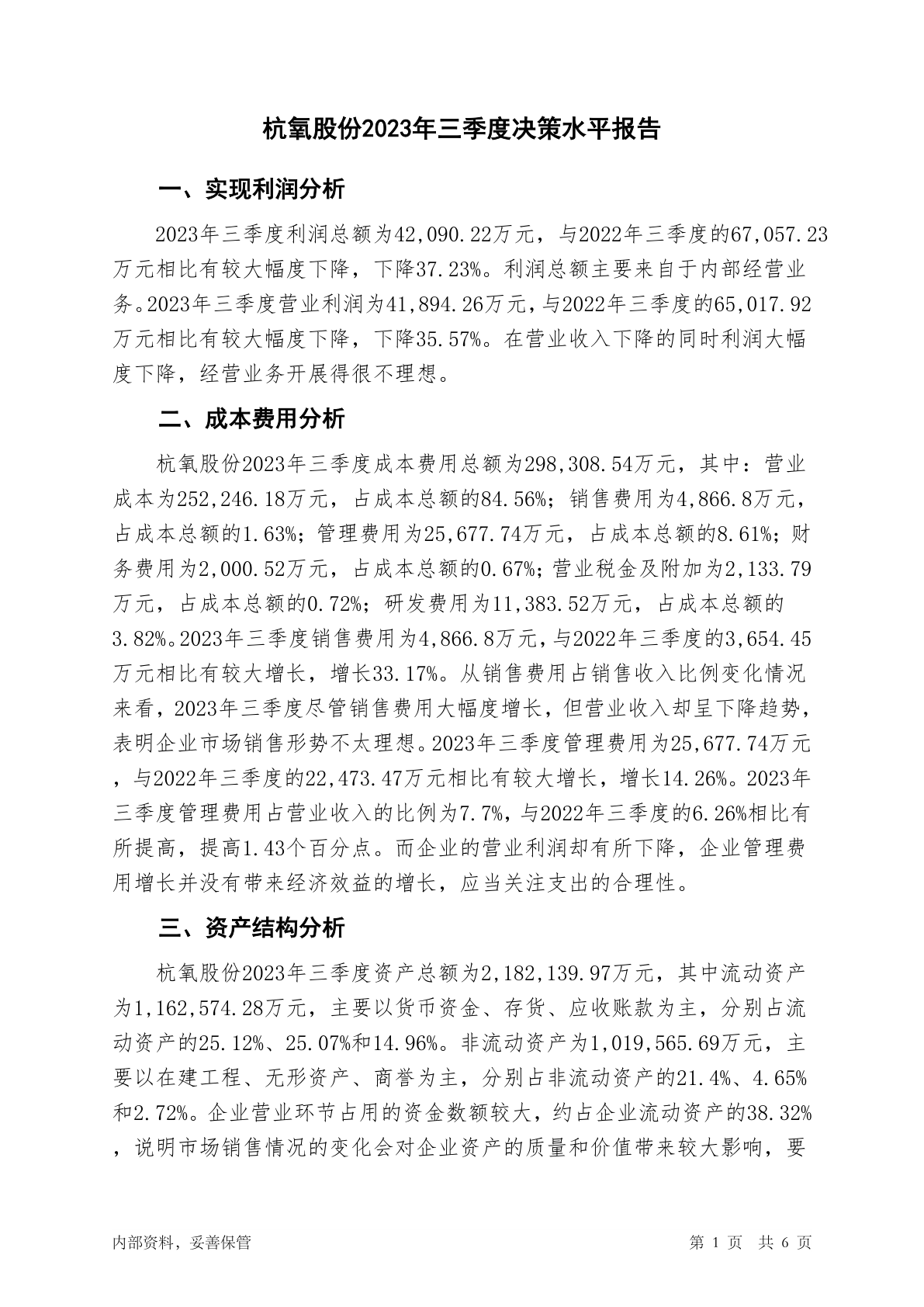 杭氧股份2023年三季度决策水平报告

一、实现利润分析

2023年三季度利润总额为42,090.22万元，与2022年三季度的67,057.23万元相比有较大幅度下降，下降37.23%。利润总额主要来自于内部经营业务。2023年三季度营业利润为41,894.26万元，与2022年三季度的65,017.92万元相比有较大幅度下降，下降35.57%。在营业收入下降的同时利润大幅度下降，经营业务开展得很不理想。

二、成本费用分析

杭氧股份2023年三季度成本费用总额为298,308.54万元，其中：营业成本为252,246.18万元，占成本总额的84.56%；销售费用为4,866.8万元，占成本总额的1.63%；管理费用为25,677.74万元，占成本总额的8.61%；财务费用为2,000.52万元，占成本总额的0.67%；营业税金及附加为2,133.79万元，占成本总额的0.72%；研发费用为11,383.52万元，占成本总额的3.82%。2023年三季度销售费用为4,866.8万元，与2022年三季度的3,654.45万元相比有较大增长，增长33.17%。从销售费用占销售收入比例变化情况来看，2023年三季度尽管销售费用大幅度增长，但营业收入却呈下降趋势，表明企业市场销售形势不太理想。2023年三季度管理费用为25,677.74万元，与2022年三季度的22,473.47万元相比有较大增长，增长14.26%。2023年三季度管理费用占营业收入的比例为7.7%，与2022年三季度的6.26%相比有所提高，提高1.43个百分点。而企业的营业利润却有所下降，企业管理费用增长并没有带来经济效益的增长，应当关注支出的合理性。

三、资产结构分析

杭氧股份2023年三季度资产总额为2,182,139.97万元，其中流动资产为1,162,574.28万元，主要以货币资金、存货、应收账款为主，分别占流动资产的25.12%、25.07%和14.96%。非流动资产为1,019,565.69万元，主要以在建工程、无形资产、商誉为主，分别占非流动资产的21.4%、4.65%和2.72%。企业营业环节占用的资金数额较大，约占企业流动资产的38.32%，说明市场销售情况的变化会对企业资产的质量和价值带来较大影响，要

内部资料，妥善保管

第 1 页 共 6 页